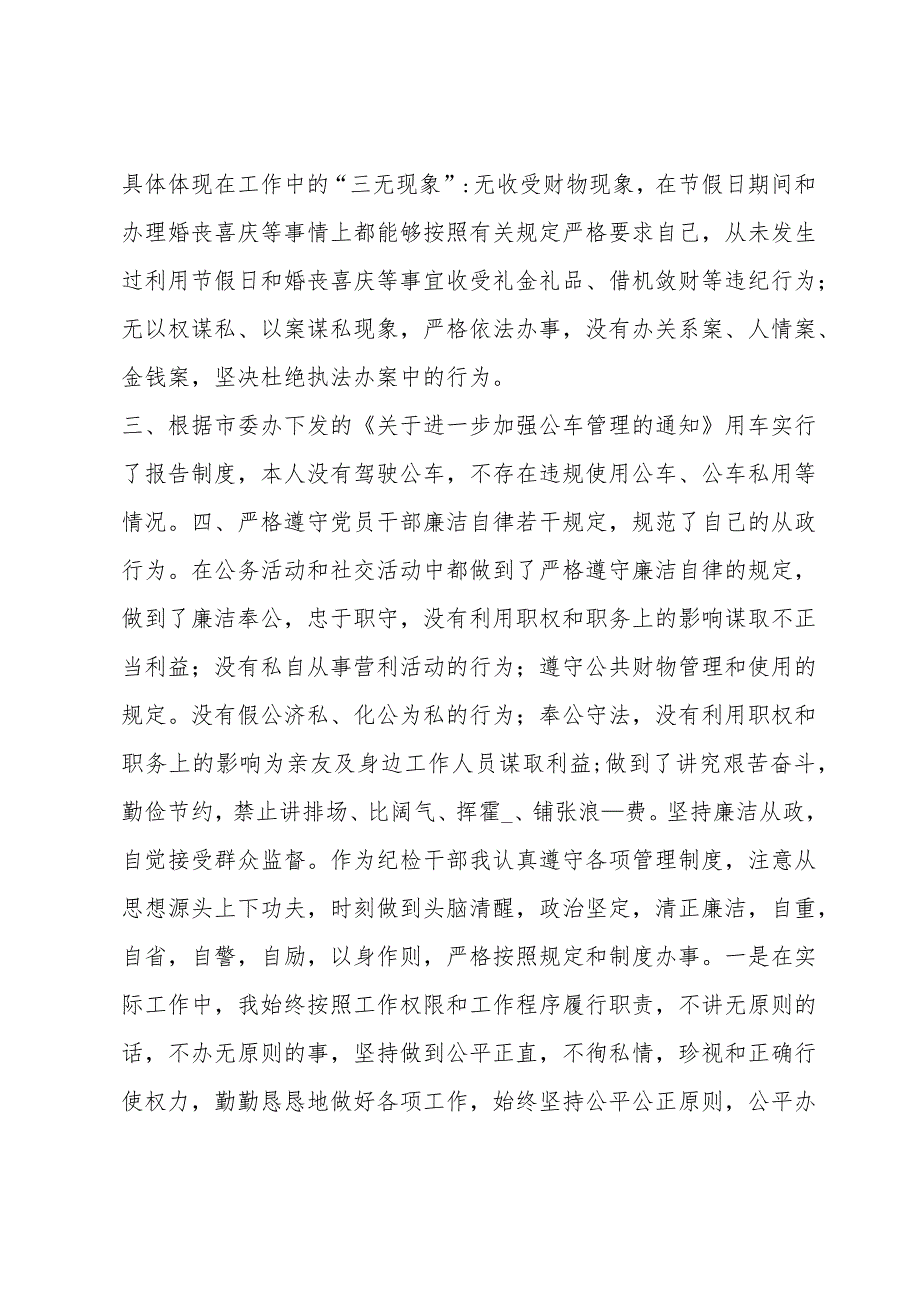 具体体现在工作中的“三无现象”：无收受财物现象，在节假日期间和办理婚丧喜庆等事情上都能够按照有关规定严格要求自己，从未发生过利用节假日和婚丧喜庆等事宜收受礼金礼品、借机敛财等违纪行为；无以权谋私、以案谋私现象，严格依法办事，没有办关系案、人情案、金钱案，坚决杜绝执法办案中的行为。

三、根据市委办下发的《关于进一步加强公车管理的通知》用车实行了报告制度，本人没有驾驶公车，不存在违规使用公车、公车私用等情况。四、严格遵守党员干部廉洁自律若干规定，规范了自己的从政行为。在公务活动和社交活动中都做到了严格遵守廉洁自律的规定，做到了廉洁奉公，忠于职守，没有利用职权和职务上的影响谋取不正当利益；没有私自从事营利活动的行为；遵守公共财物管理和使用的规定。没有假公济私、化公为私的行为；奉公守法，没有利用职权和职务上的影响为亲友及身边工作人员谋取利益;做到了讲究艰苦奋斗，勤俭节约，禁止讲排场、比阔气、挥霍_、铺张浪—费。坚持廉洁从政，自觉接受群众监督。作为纪检干部我认真遵守各项管理制度，注意从思想源头上下功夫，时刻做到头脑清醒，政治坚定，清正廉洁，自重，自省，自警，自励，以身作则，严格按照规定和制度办事。一是在实际工作中，我始终按照工作权限和工作程序履行职责，不讲无原则的话，不办无原则的事，坚持做到公平正直，不徇私情，珍视和正确行使权力，勤勤恳恳地做好各项工作，始终坚持公平公正原则，公平办